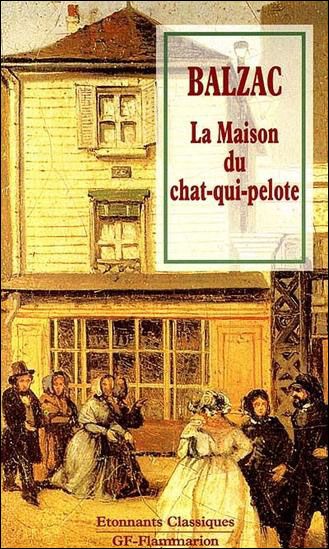 BALZAC

La Maison du chat-qui-pelote

Etonnants Classiques
GF-Flammarion